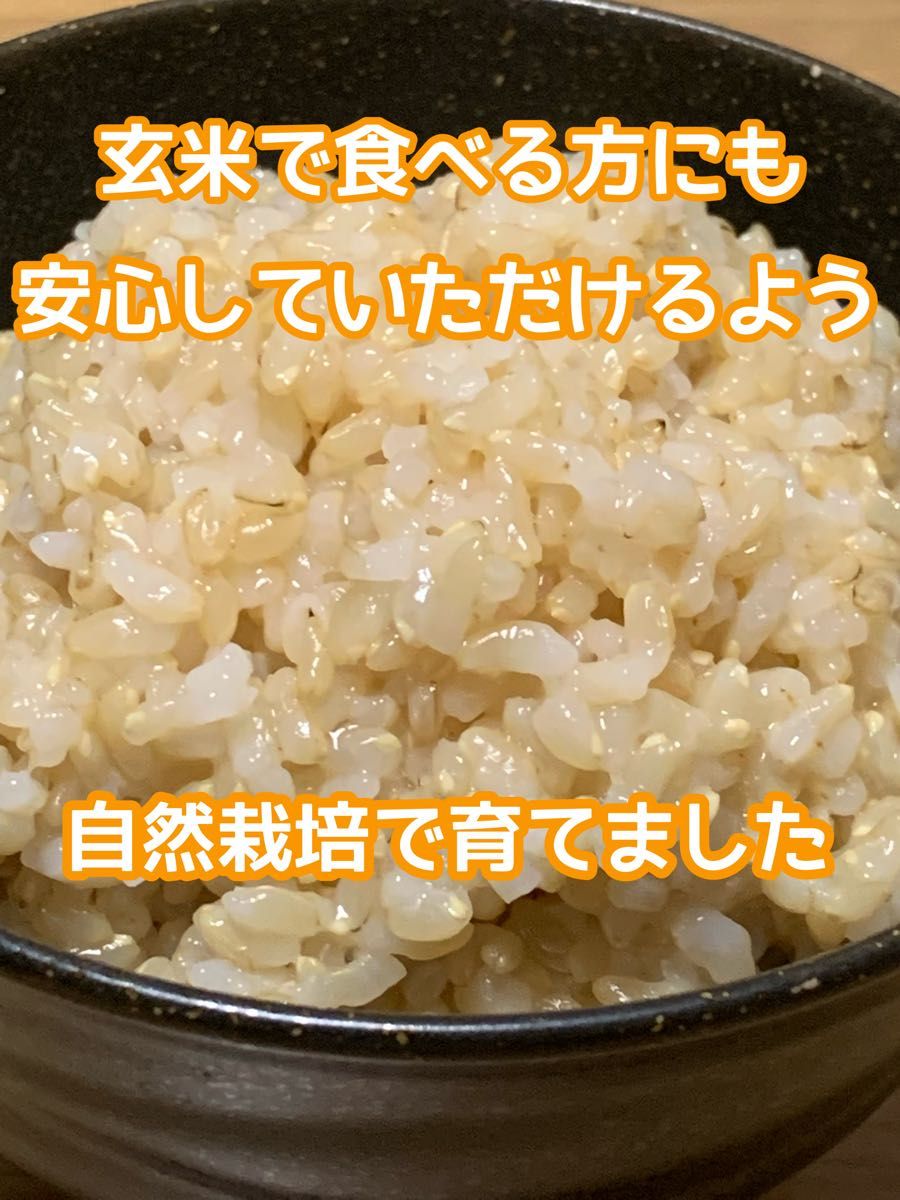 玄米で食べる方にも
安心していただけるよう

自然栽培で育てました